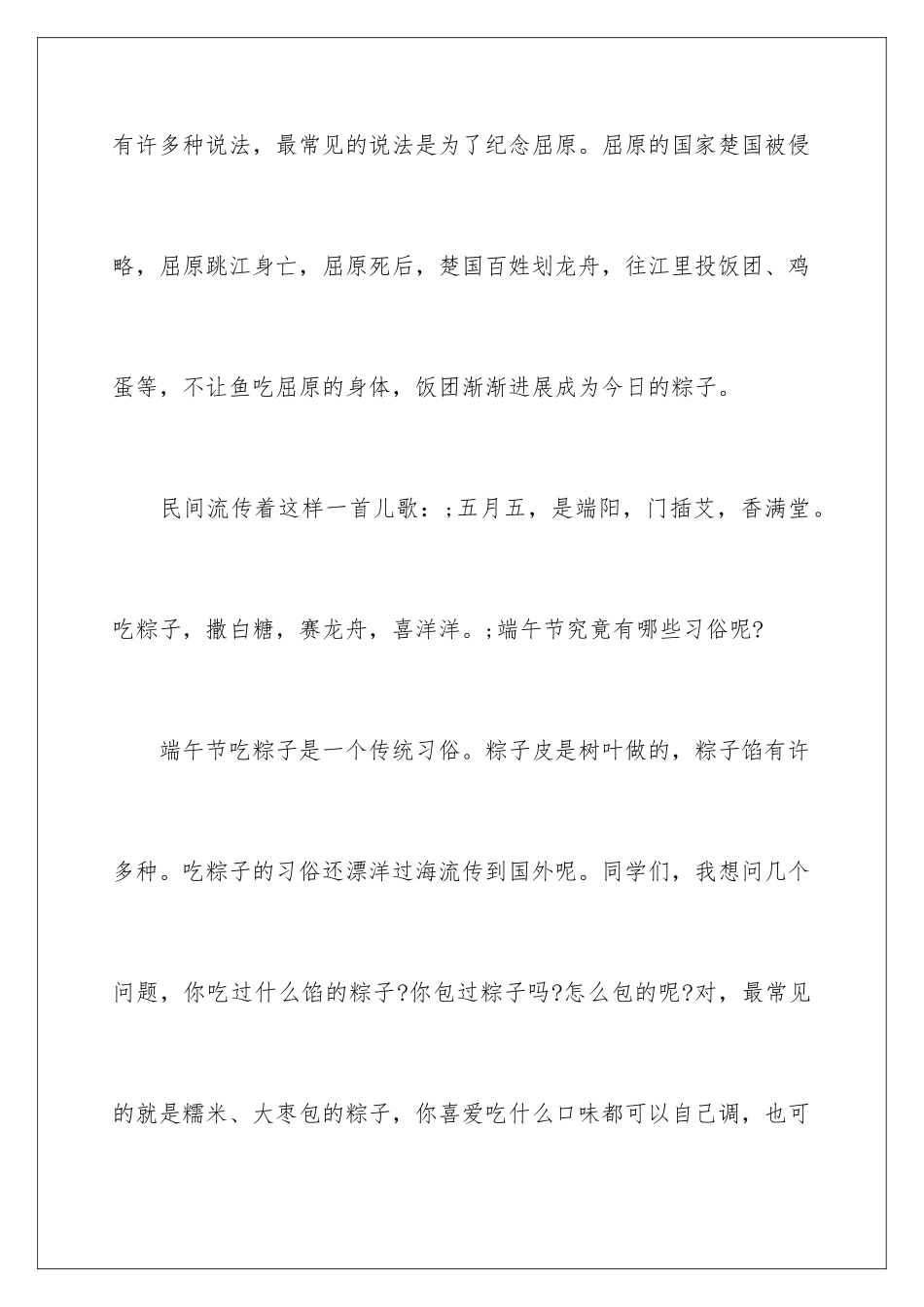 有许多种说法，最常见的说法是为了纪念屈原。屈原的国家楚国被侵略，屈原跳江身亡，屈原死后，楚国百姓划龙舟，往江里投饭团、鸡蛋等，不让鱼吃屈原的身体，饭团渐渐进展成为今日的粽子。

民间流传着这样一首儿歌：;五月五，是端阳，门插艾，香满堂。吃粽子，撒白糖，赛龙舟，喜洋洋。;端午节究竟有哪些习俗呢?

端午节吃粽子是一个传统习俗。粽子皮是树叶做的，粽子馅有许多种。吃粽子的习俗还漂洋过海流传到国外呢。同学们，我想问几个问题，你吃过什么馅的粽子?你包过粽子吗?怎么包的呢?对，最常见的就是糯米、大枣包的粽子，你喜爱吃什么口味都可以自己调，也可